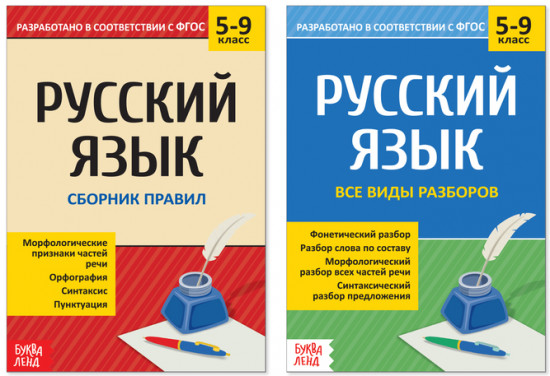 РАЗРАБОТАНО В СООТВЕТСТВИИ С ФГОС

5-9 класс

РУССКИЙ ЯЗЫК

СБОРНИК ПРАВИЛ

Морфологические признаки частей речи
Орфография
Синтаксис
Пунктуация

БУКВА ЛЕНД

РАЗРАБОТАНО В СООТВЕТСТВИИ С ФГОС

5-9 класс

РУССКИЙ ЯЗЫК

ВСЕ ВИДЫ РАЗБОРОВ

Фонетический разбор
Разбор слова по составу
Морфологический разбор всех частей речи
Синтаксический разбор предложения

БУКВА ЛЕНД